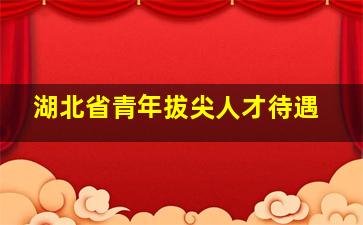 湖北省青年拔尖人才待遇